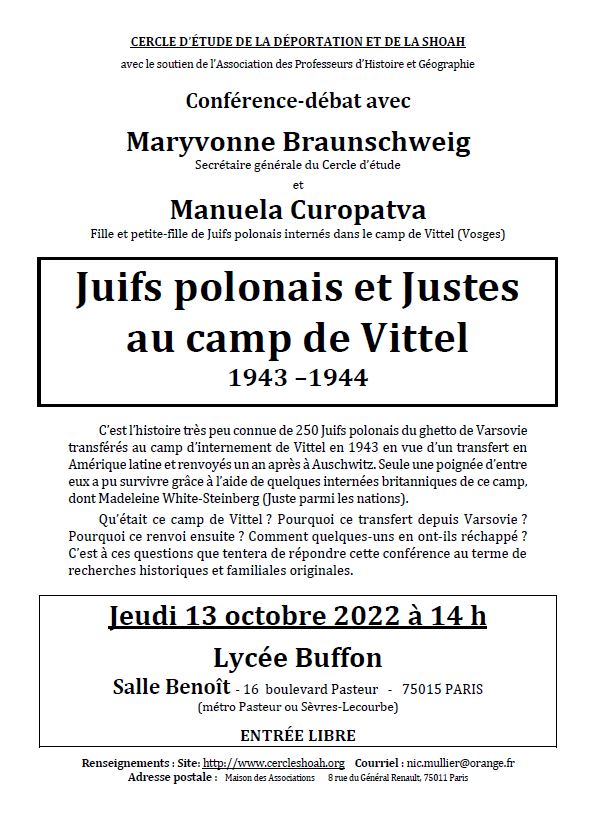 CERCLE D'ÉTUDE DE LA DÉPORTATION ET DE LA SHOAH

avec le soutien de l'Association des Professeurs d'Histoire et Géographie

Conférence-débat avec

Maryvonne Braunschweig

Secrétaire générale du Cercle d'étude

et

Manuela Curopatva

Fille et petite-fille de Juifs polonais internés dans le camp de Vittel (Vosges)

Juifs polonais et Justes au camp de Vittel

1943 –1944

C'est l'histoire très peu connue de 250 Juifs polonais du ghetto de Varsovie transférés au camp d'internement de Vittel en 1943 en vue d'un transfert en Amérique latine et renvoyés un an après à Auschwitz. Seule une poignée d'entre eux a pu survivre grâce à l'aide de quelques internées britanniques de ce camp, dont Madeleine White-Steinberg (Juste parmi les nations).

Qu'était ce camp de Vittel ? Pourquoi ce transfert depuis Varsovie ? Pourquoi ce renvoi ensuite ? Comment quelques-uns en ont-ils réchappé ? C'est à ces questions que tentera de répondre cette conférence au terme de recherches historiques et familiales originales.

Jeudi 13 octobre 2022 à 14 h

Lycée Buffon

Salle Benoît - 16 boulevard Pasteur - 75015 PARIS

(métro Pasteur ou Sèvres-Lecourbe)

ENTRÉE LIBRE

Renseignements : Site: http://www.cercleshoah.org Courriel : nic.mullier@orange.fr

Adresse postale : Maison des Associations 8 rue du Général Renault, 75011 Paris